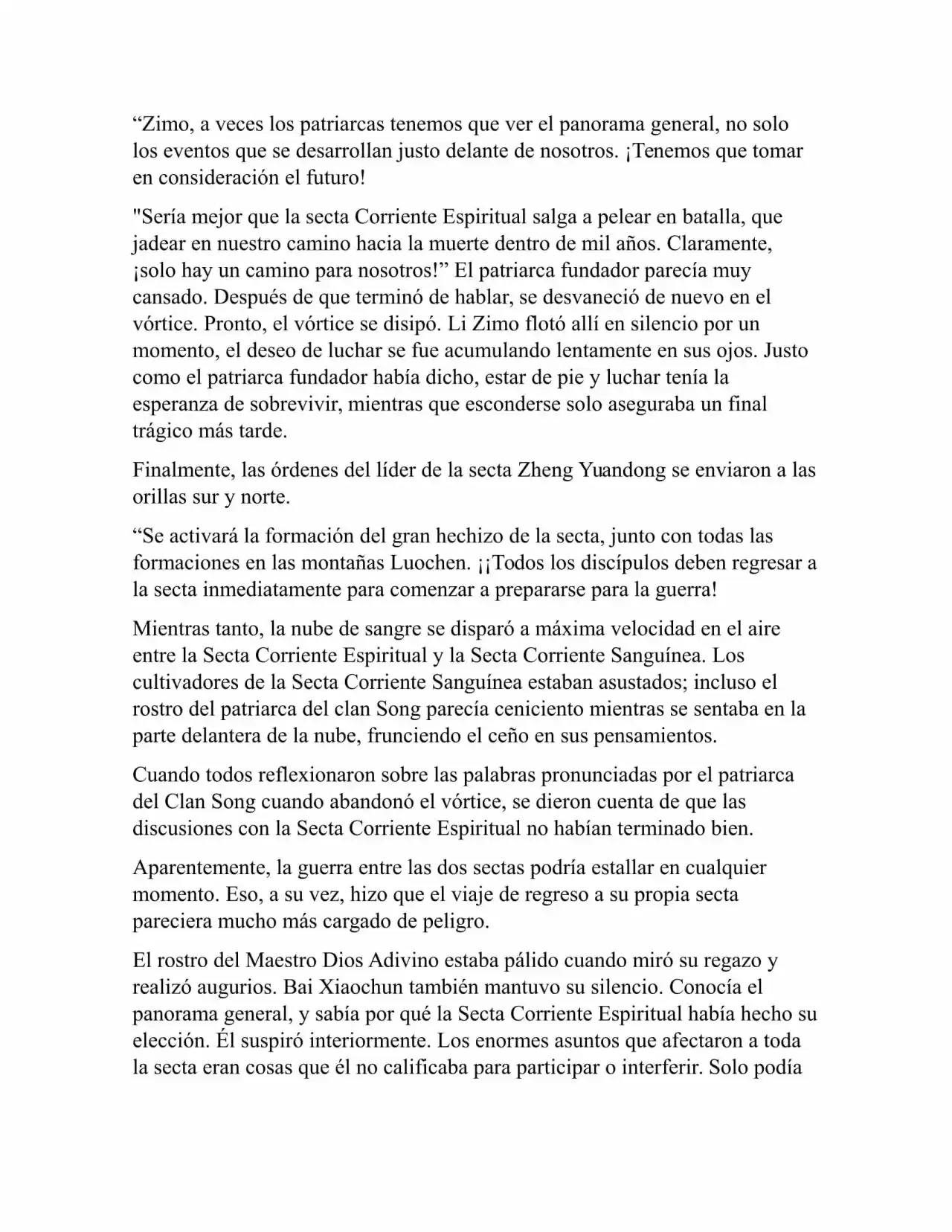 “Zimo, a veces los patriarcas tenemos que ver el panorama general, no solo los eventos que se desarrollan justo delante de nosotros. ¡Tenemos que tomar en consideración el futuro!

"Sería mejor que la secta Corriente Espiritual salga a pelear en batalla, que jadear en nuestro camino hacia la muerte dentro de mil años. Claramente, ¡solo hay un camino para nosotros!” El patriarca fundador parecía muy cansado. Después de que terminó de hablar, se desvaneció de nuevo en el vórtice. Pronto, el vórtice se disipó. Li Zimo flotó allí en silencio por un momento, el deseo de luchar se fue acumulando lentamente en sus ojos. Justo como el patriarca fundador había dicho, estar de pie y luchar tenía la esperanza de sobrevivir, mientras que esconderse solo aseguraba un final trágico más tarde.

Finalmente, las órdenes del líder de la secta Zheng Yuandong se enviaron a las orillas sur y norte.

“Se activará la formación del gran hechizo de la secta, junto con todas las formaciones en las montañas Luochen. ¡¡Todos los discípulos deben regresar a la secta inmediatamente para comenzar a prepararse para la guerra!

Mientras tanto, la nube de sangre se disparó a máxima velocidad en el aire entre la Secta Corriente Espiritual y la Secta Corriente Sanguínea. Los cultivadores de la Secta Corriente Sanguínea estaban asustados; incluso el rostro del patriarca del clan Song parecía ceniciento mientras se sentaba en la parte delantera de la nube, frunciendo el ceño en sus pensamientos.

Cuando todos reflexionaron sobre las palabras pronunciadas por el patriarca del Clan Song cuando abandonó el vórtice, se dieron cuenta de que las discusiones con la Secta Corriente Espiritual no habían terminado bien.

Aparentemente, la guerra entre las dos sectas podría estallar en cualquier momento. Eso, a su vez, hizo que el viaje de regreso a su propia secta pareciera mucho más cargado de peligro.

El rostro del Maestro Dios Adivino estaba pálido cuando miró su regazo y realizó augurios. Bai Xiaochun también mantuvo su silencio. Conocía el panorama general, y sabía por qué la Secta Corriente Espiritual había hecho su elección. Él suspiró interiormente. Los enormes asuntos que afectaron a toda la secta eran cosas que él no calificaba para participar o interferir. Solo podía